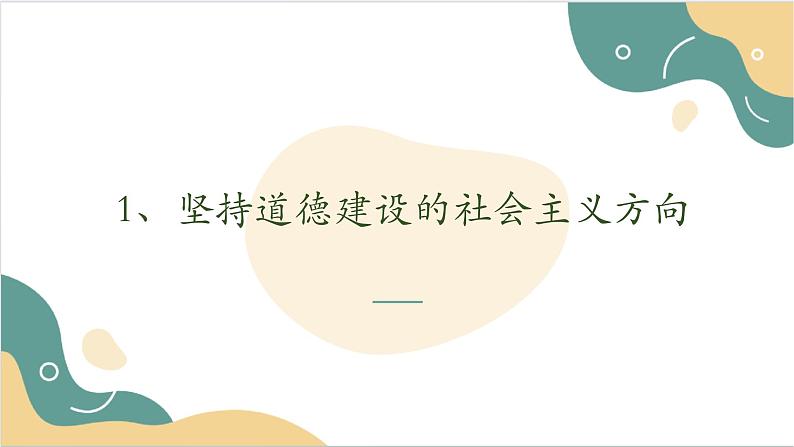 1、坚持道德建设的社会主义方向